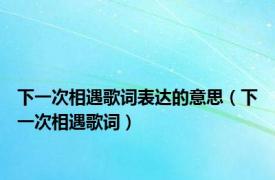 下一次相遇歌词表达的意思（下一次相遇歌词）